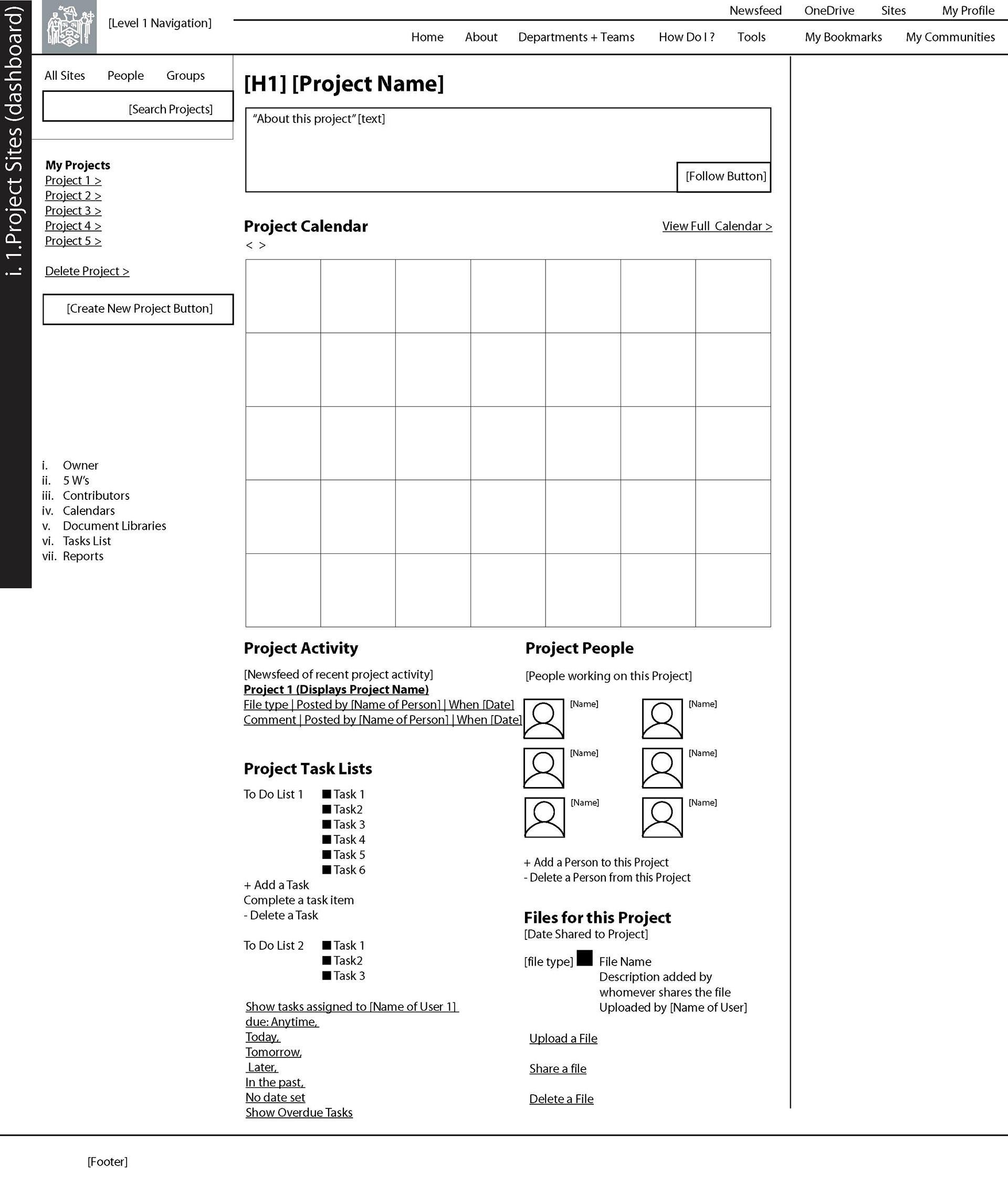 i. 1.Project Sites (dashboard)

[Level 1 Navigation]

Newsfeed OneDrive Sites My Profile

Home About Departments + Teams How Do I ? Tools My Bookmarks My Communities

All Sites People Groups

[Search Projects]

My Projects
Project 1 >
Project 2 >
Project 3 >
Project 4 >
Project 5 >

Delete Project >

[Create New Project Button]

i. Owner
ii. 5 W's
iii. Contributors
iv. Calendars
v. Document Libraries
vi. Tasks List
vii. Reports

[H1] [Project Name]

"About this project" [text]

[Follow Button]

Project Calendar

View Full Calendar >

< >

Project Activity

[Newsfeed of recent project activity]
Project 1 (Displays Project Name)
File type | Posted by [Name of Person] | When [Date]
Comment | Posted by [Name of Person] | When [Date]

Project Task Lists

To Do List 1 Task 1
Task2
Task 3
Task 4
Task 5
Task 6
+ Add a Task
Complete a task item
- Delete a Task

To Do List 2 Task 1
Task2
Task 3

Show tasks assigned to [Name of User 1]
due: Anytime,
Today,
Tomorrow,
Later,
In the past,
No date set
Show Overdue Tasks

Project People

[People working on this Project]

[Name] [Name]
[Name] [Name]
[Name] [Name]

+ Add a Person to this Project
- Delete a Person from this Project

Files for this Project
[Date Shared to Project]

[file type] File Name
Description added by whomever shares the file
Uploaded by [Name of User]

Upload a File

Share a file

Delete a File

[Footer]